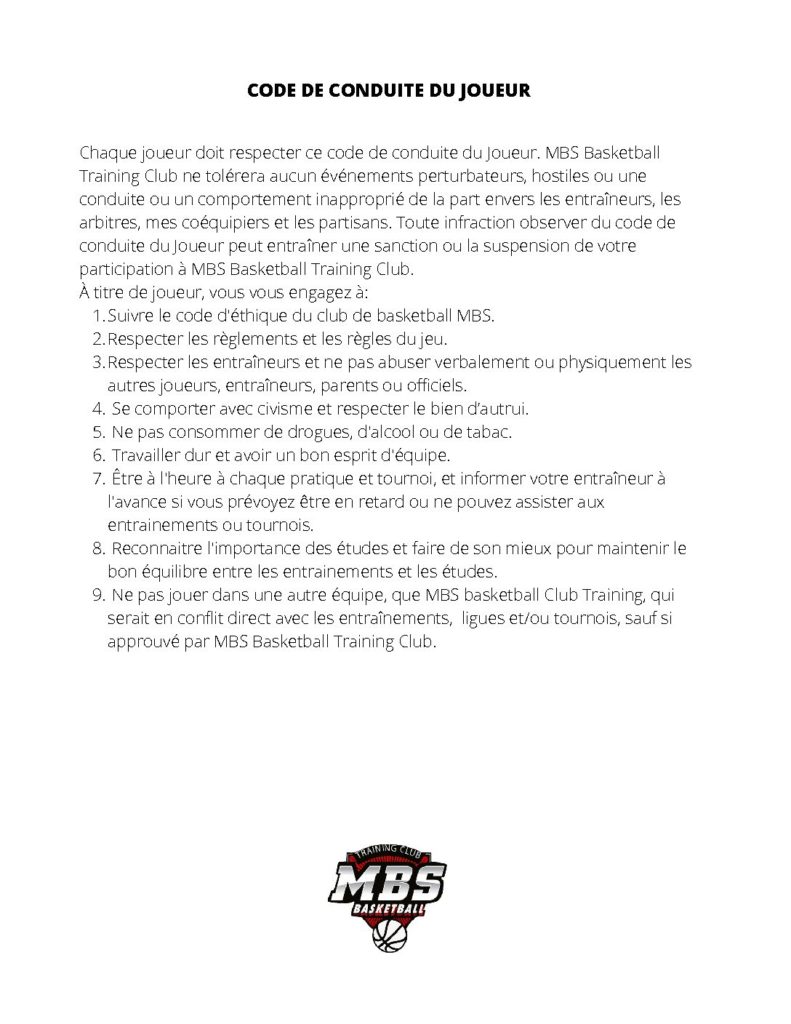 CODE DE CONDUITE DU JOUEUR

Chaque joueur doit respecter ce code de conduite du Joueur. MBS Basketball Training Club ne tolérera aucun événements perturbateurs, hostiles ou une conduite ou un comportement inapproprié de la part envers les entraîneurs, les arbitres, mes coéquipiers et les partisans. Toute infraction observer du code de conduite du Joueur peut entraîner une sanction ou la suspension de votre participation à MBS Basketball Training Club.
À titre de joueur, vous vous engagez à:
1. Suivre le code d'éthique du club de basketball MBS.
2. Respecter les règlements et les règles du jeu.
3. Respecter les entraîneurs et ne pas abuser verbalement ou physiquement les autres joueurs, entraîneurs, parents ou officiels.
4. Se comporter avec civisme et respecter le bien d'autrui.
5. Ne pas consommer de drogues, d'alcool ou de tabac.
6. Travailler dur et avoir un bon esprit d'équipe.
7. Être à l'heure à chaque pratique et tournoi, et informer votre entraîneur à l'avance si vous prévoyez être en retard ou ne pouvez assister aux entrainements ou tournois.
8. Reconnaitre l'importance des études et faire de son mieux pour maintenir le bon équilibre entre les entrainements et les études.
9. Ne pas jouer dans une autre équipe, que MBS basketball Club Training, qui serait en conflit direct avec les entraînements, ligues et/ou tournois, sauf si approuvé par MBS Basketball Training Club.

TRAINING CLUB
MBS
BASKETBALL